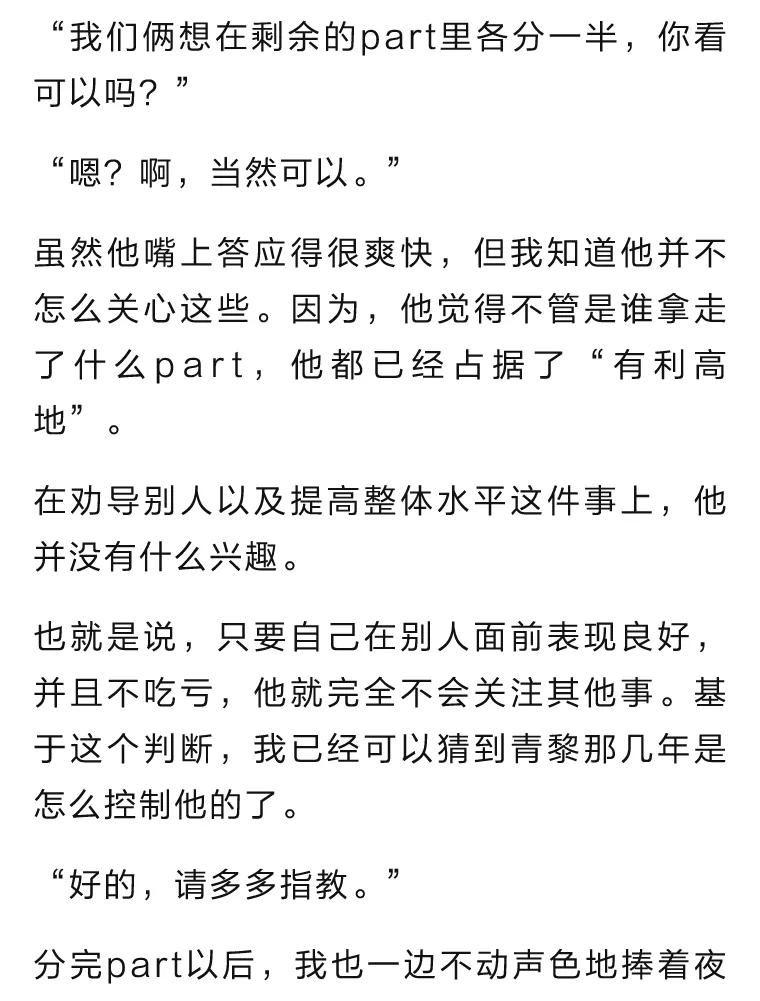 “我们俩想在剩余的part里各分一半，你看可以吗？”

“嗯？啊，当然可以。”

虽然他嘴上答应得很爽快，但我知道他并不怎么关心这些。因为，他觉得不管是谁拿走了什么part，他都已经占据了“有利高地”。

在劝导别人以及提高整体水平这件事上，他并没有什么兴趣。

也就是说，只要自己在别人面前表现良好，并且不吃亏，他就完全不会关注其他事。基于这个判断，我已经可以猜到青黎那几年是怎么控制他的了。

“好的，请多多指教。”

分完part以后，我也一边不动声色地捧着夜